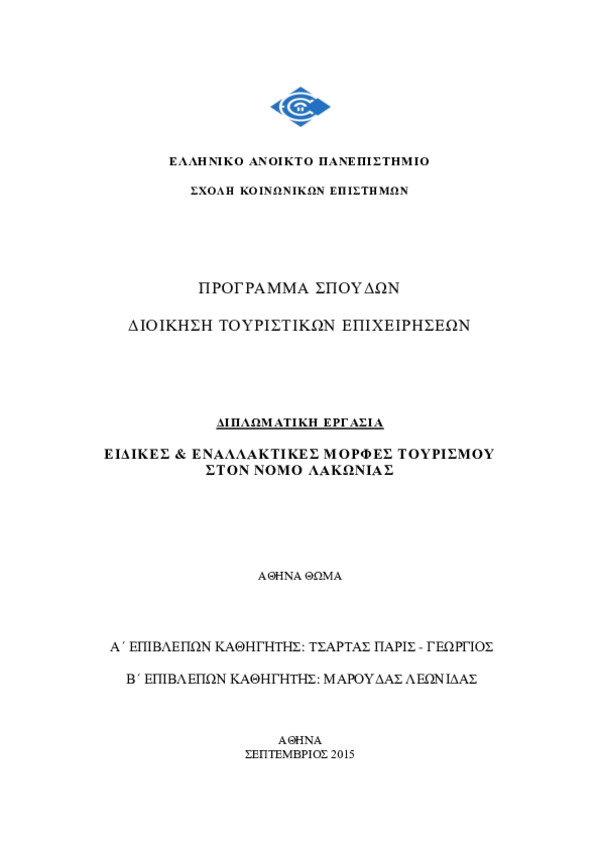 ΕΛΛΗΝΙΚΟ ΑΝΟΙΚΤΟ ΠΑΝΕΠΙΣΤΗΜΙΟ

ΣΧΟΛΗ ΚΟΙΝΩΝΙΚΩΝ ΕΠΙΣΤΗΜΩΝ

ΠΡΟΓΡΑΜΜΑ ΣΠΟΥΔΩΝ

ΔΙΟΙΚΗΣΗ ΤΟΥΡΙΣΤΙΚΩΝ ΕΠΙΧΕΙΡΗΣΕΩΝ

ΔΙΠΛΩΜΑΤΙΚΗ ΕΡΓΑΣΙΑ

ΕΙΔΙΚΕΣ & ΕΝΑΛΛΑΚΤΙΚΕΣ ΜΟΡΦΕΣ ΤΟΥΡΙΣΜΟΥ ΣΤΟΝ ΝΟΜΟ ΛΑΚΩΝΙΑΣ

ΑΘΗΝΑ ΘΩΜΑ

Α΄ ΕΠΙΒΛΕΠΩΝ ΚΑΘΗΓΗΤΗΣ: ΤΣΑΡΤΑΣ ΠΑΡΙΣ - ΓΕΩΡΓΙΟΣ

Β΄ ΕΠΙΒΛΕΠΩΝ ΚΑΘΗΓΗΤΗΣ: ΜΑΡΟΥΔΑΣ ΛΕΩΝΙΔΑΣ

ΑΘΗΝΑ
ΣΕΠΤΕΜΒΡΙΟΣ 2015